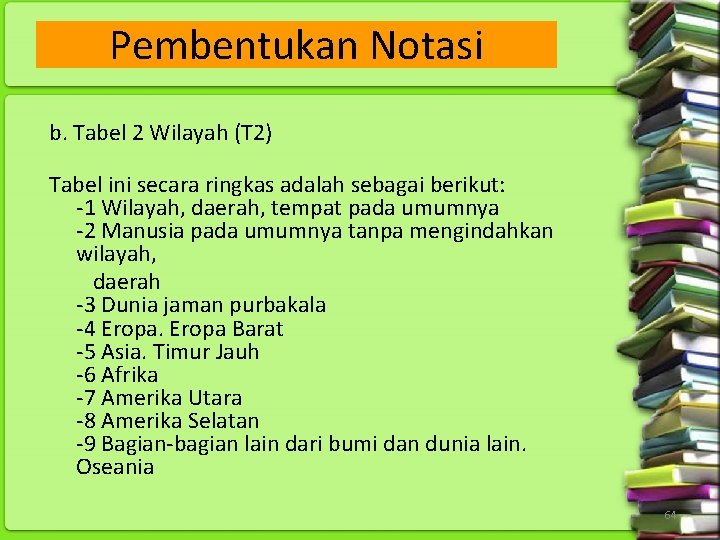 Pembentukan Notasi

b. Tabel 2 Wilayah (T2)

Tabel ini secara ringkas adalah sebagai berikut:
-1 Wilayah, daerah, tempat pada umumnya
-2 Manusia pada umumnya tanpa mengindahkan wilayah,
daerah
-3 Dunia jaman purbakala
-4 Eropa. Eropa Barat
-5 Asia. Timur Jauh
-6 Afrika
-7 Amerika Utara
-8 Amerika Selatan
-9 Bagian-bagian lain dari bumi dan dunia lain. Oseania

64